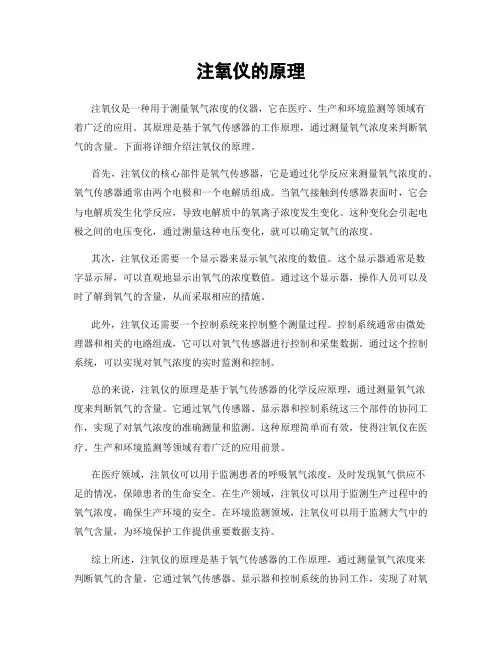 注氧仪的原理

注氧仪是一种用于测量氧气浓度的仪器，它在医疗、生产和环境监测等领域有着广泛的应用。其原理是基于氧气传感器的工作原理，通过测量氧气浓度来判断氧气的含量。下面将详细介绍注氧仪的原理。

首先，注氧仪的核心部件是氧气传感器，它是通过化学反应来测量氧气浓度的。氧气传感器通常由两个电极和一个电解质组成。当氧气接触到传感器表面时，它会与电解质发生化学反应，导致电解质中的氧离子浓度发生变化。这种变化会引起电极之间的电压变化，通过测量这种电压变化，就可以确定氧气的浓度。

其次，注氧仪还需要一个显示器来显示氧气浓度的数值。这个显示器通常是数字显示屏，可以直观地显示出氧气的浓度数值。通过这个显示器，操作人员可以及时了解到氧气的含量，从而采取相应的措施。

此外，注氧仪还需要一个控制系统来控制整个测量过程。控制系统通常由微处理器和相关的电路组成，它可以对氧气传感器进行控制和采集数据。通过这个控制系统，可以实现对氧气浓度的实时监测和控制。

总的来说，注氧仪的原理是基于氧气传感器的化学反应原理，通过测量氧气浓度来判断氧气的含量。它通过氧气传感器、显示器和控制系统这三个部件的协同工作，实现了对氧气浓度的准确测量和监测。这种原理简单而有效，使得注氧仪在医疗、生产和环境监测等领域有着广泛的应用前景。

在医疗领域，注氧仪可以用于监测患者的呼吸氧气浓度，及时发现氧气供应不足的情况，保障患者的生命安全。在生产领域，注氧仪可以用于监测生产过程中的氧气浓度，确保生产环境的安全。在环境监测领域，注氧仪可以用于监测大气中的氧气含量，为环境保护工作提供重要数据支持。

综上所述，注氧仪的原理是基于氧气传感器的工作原理，通过测量氧气浓度来判断氧气的含量。它通过氧气传感器、显示器和控制系统的协同工作，实现了对氧